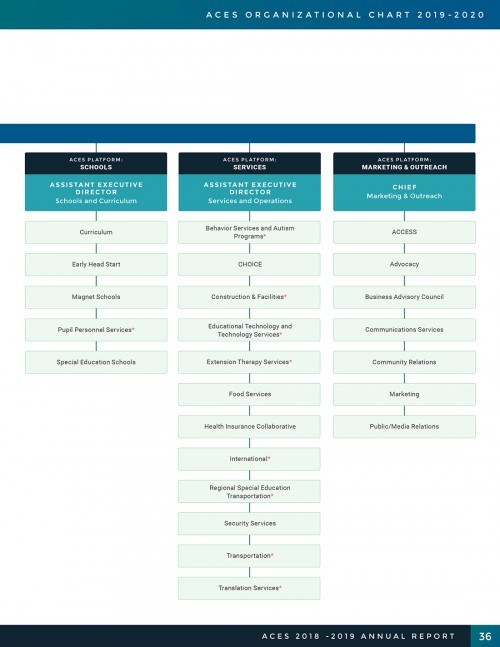 ACES ORGANIZATIONAL CHART 2019-2020

ACES PLATFORM:
SCHOOLS

ASSISTANT EXECUTIVE DIRECTOR
Schools and Curriculum

Curriculum

Early Head Start

Magnet Schools

Pupil Personnel Services*

Special Education Schools

ACES PLATFORM:
SERVICES

ASSISTANT EXECUTIVE DIRECTOR
Services and Operations

Behavior Services and Autism Programs*

CHOICE

Construction & Facilities*

Educational Technology and Technology Services*

Extension Therapy Services*

Food Services

Health Insurance Collaborative

International*

Regional Special Education Transportation*

Security Services

Transportation*

Translation Services*

ACES PLATFORM:
MARKETING & OUTREACH

CHIEF
Marketing & Outreach

ACCESS

Advocacy

Business Advisory Council

Communications Services

Community Relations

Marketing

Public/Media Relations

ACES 2018 -2019 ANNUAL REPORT 36